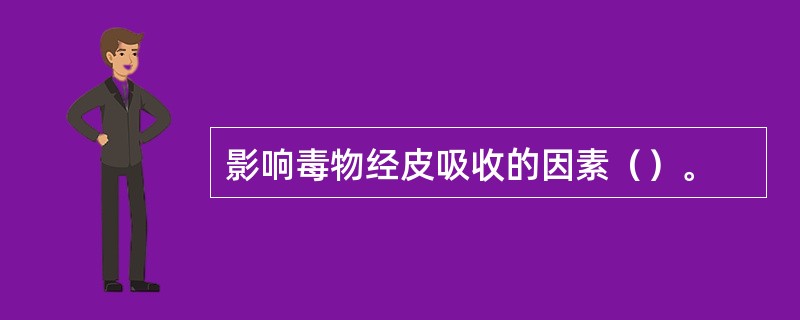 影响毒物经皮吸收的因素（）。